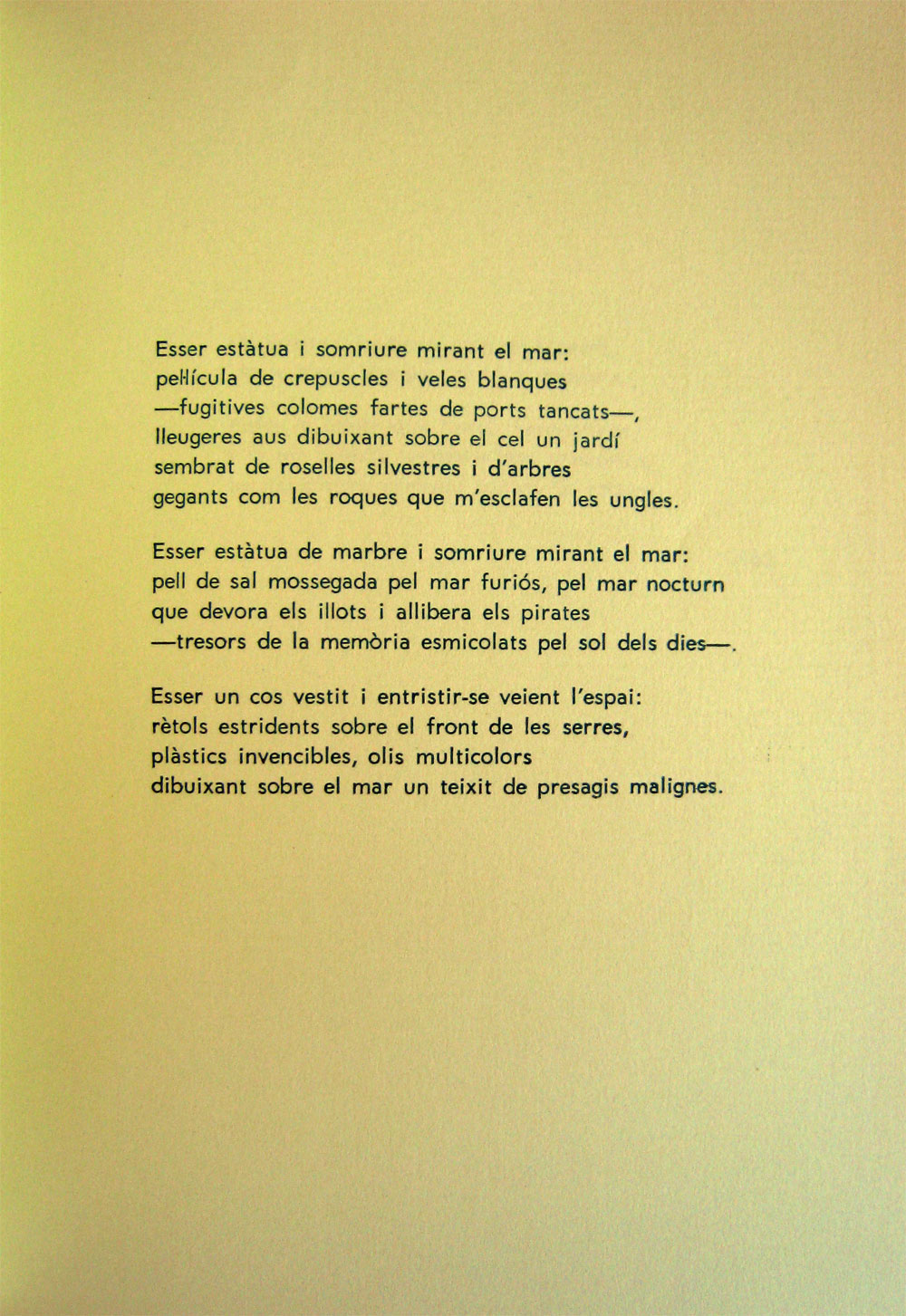 Esser estàtua i somriure mirant el mar:
pel·lícula de crepuscles i veles blanques
—fugitives colomes fartes de ports tancats—,
lleugeres aus dibuixant sobre el cel un jardí
sembrat de roselles silvestres i d'arbres
gegants com les roques que m'esclafen les ungles.

Esser estàtua de marbre i somriure mirant el mar:
pell de sal mossegada pel mar furiós, pel mar nocturn
que devora els illots i allibera els pirates
—tresors de la memòria esmicolats pel sol dels dies—.

Esser un cos vestit i entristir-se veient l'espai:
rètols estridents sobre el front de les serres,
plàstics invencibles, olis multicolors
dibuixant sobre el mar un teixit de presagis malignes.